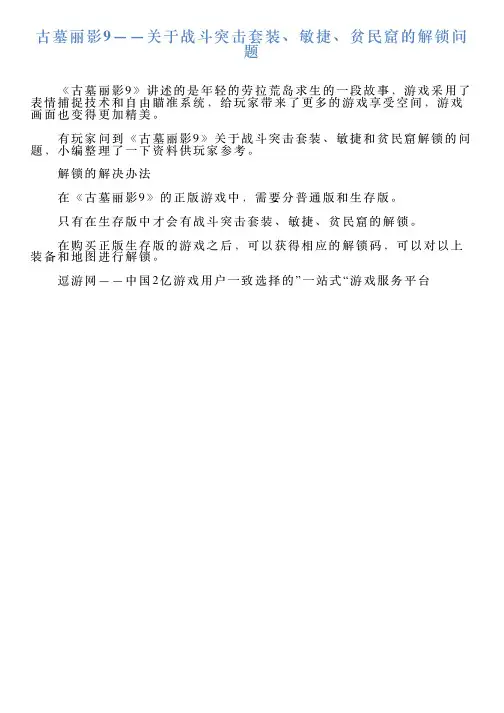 古墓丽影9——关于战斗突击套装、敏捷、贫民窟的解锁问题

《古墓丽影9》讲述的是年轻的劳拉荒岛求生的一段故事，游戏采用了表情捕捉技术和自由瞄准系统，给玩家带来了更多的游戏享受空间，游戏画面也变得更加精美。

有玩家问到《古墓丽影9》关于战斗突击套装、敏捷和贫民窟解锁的问题，小编整理了一下资料供玩家参考。

解锁的解决办法

在《古墓丽影9》的正版游戏中，需要分普通版和生存版。

只有在生存版中才会有战斗突击套装、敏捷、贫民窟的解锁。

在购买正版生存版的游戏之后，可以获得相应的解锁码，可以对以上装备和地图进行解锁。

逗游网——中国2亿游戏用户一致选择的”一站式“游戏服务平台